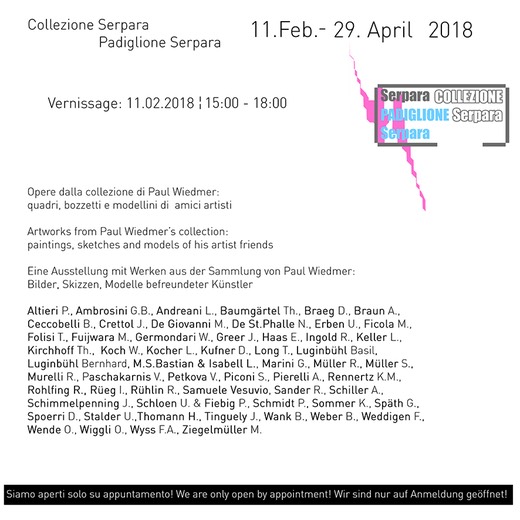 Collezione Serpara
Padiglione Serpara

11.Feb.- 29. April 2018

Vernissage: 11.02.2018 ¦ 15:00 - 18:00

Serpara COLLEZIONE
PADIGLIONE Serpara
Serpara

Opere dalla collezione di Paul Wiedmer:
quadri, bozzetti e modellini di amici artisti

Artworks from Paul Wiedmer's collection:
paintings, sketches and models of his artist friends

Eine Ausstellung mit Werken aus der Sammlung von Paul Wiedmer:
Bilder, Skizzen, Modelle befreundeter Künstler

Altieri P., Ambrosini G.B., Andreani L., Baumgärtel Th., Braeg D., Braun A., Ceccobelli B., Crettol J., De Giovanni M., De St.Phalle N., Erben U., Ficola M., Folisi T., Fuijwara M., Germondari W., Greer J., Haas E., Ingold R., Keller L., Kirchhoff Th., Koch W., Kocher L., Kufner D., Long T., Luginbühl Basil, Luginbühl Bernhard, M.S.Bastian & Isabell L., Marini G., Müller R., Müller S., Murelli R., Paschakarnis V., Petkova V., Piconi S., Pierelli A., Rennertz K.M., Rohlfing R., Rüeg I., Rühlin R., Samuele Vesuvio, Sander R., Schiller A., Schimmelpenning J., Schloen U. & Fiebig P., Schmidt P., Sommer K., Späth G., Spoerri D., Stalder U.,Thomann H., Tinguely J., Wank B., Weber B., Weddigen F., Wende O., Wiggli O., Wyss F.A., Ziegelmüller M.

Siamo aperti solo su appuntamento! We are only open by appointment! Wir sind nur auf Anmeldung geöffnet!